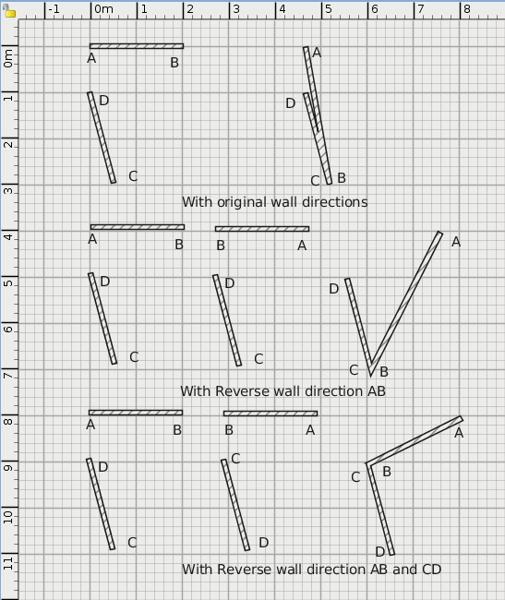 -1 0m 1 2 3 4 5 6 7 8

0m 1 2 3 4 5 6 7 8 9 10 11

A B
D
C
A
D
C B
With original wall directions

A B
B A
A
D
C
D
C
D
C B
With Reverse wall direction AB

A B
B A
A
D
C
C
D
C B
D
With Reverse wall direction AB and CD